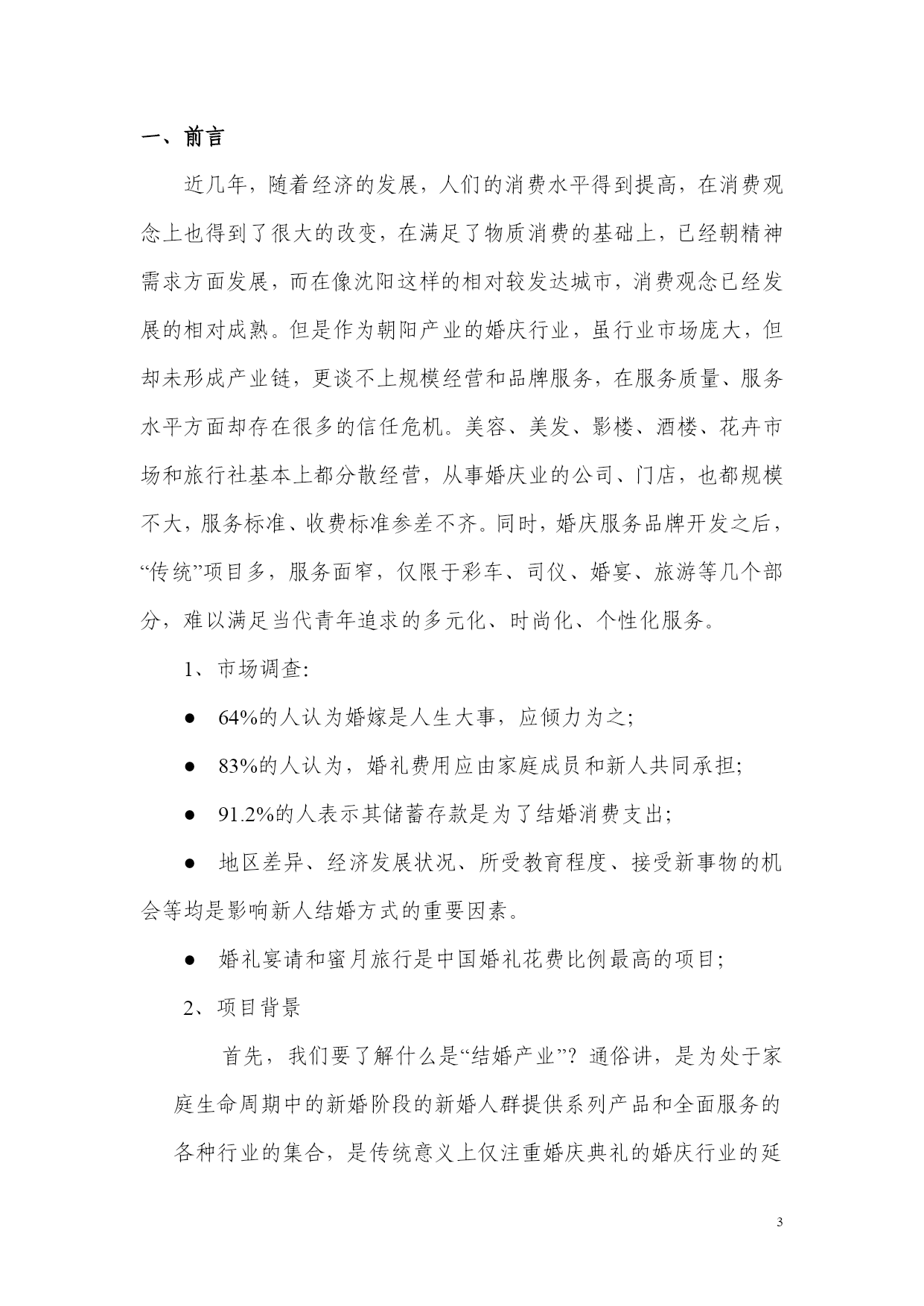 一、前言

近几年，随着经济的发展，人们的消费水平得到提高，在消费观念上也得到了很大的改变，在满足了物质消费的基础上，已经朝精神需求方面发展，而在像沈阳这样的相对较发达城市，消费观念已经发展的相对成熟。但是作为朝阳产业的婚庆行业，虽行业市场庞大，但却未形成产业链，更谈不上规模经营和品牌服务，在服务质量、服务水平方面却存在很多的信任危机。美容、美发、影楼、酒楼、花卉市场和旅行社基本上都分散经营，从事婚庆业的公司、门店，也都规模不大，服务标准、收费标准参差不齐。同时，婚庆服务品牌开发之后，“传统”项目多，服务面窄，仅限于彩车、司仪、婚宴、旅游等几个部分，难以满足当代青年追求的多元化、时尚化、个性化服务。

1、市场调查:

● 64%的人认为婚嫁是人生大事，应倾力为之;

● 83%的人认为，婚礼费用应由家庭成员和新人共同承担;

● 91.2%的人表示其储蓄存款是为了结婚消费支出;

● 地区差异、经济发展状况、所受教育程度、接受新事物的机会等均是影响新人结婚方式的重要因素。

● 婚礼宴请和蜜月旅行是中国婚礼花费比例最高的项目;

2、项目背景

首先，我们要了解什么是“结婚产业”？通俗讲，是为处于家庭生命周期中的新婚阶段的新婚人群提供系列产品和全面服务的各种行业的集合，是传统意义上仅注重婚庆典礼的婚庆行业的延

3